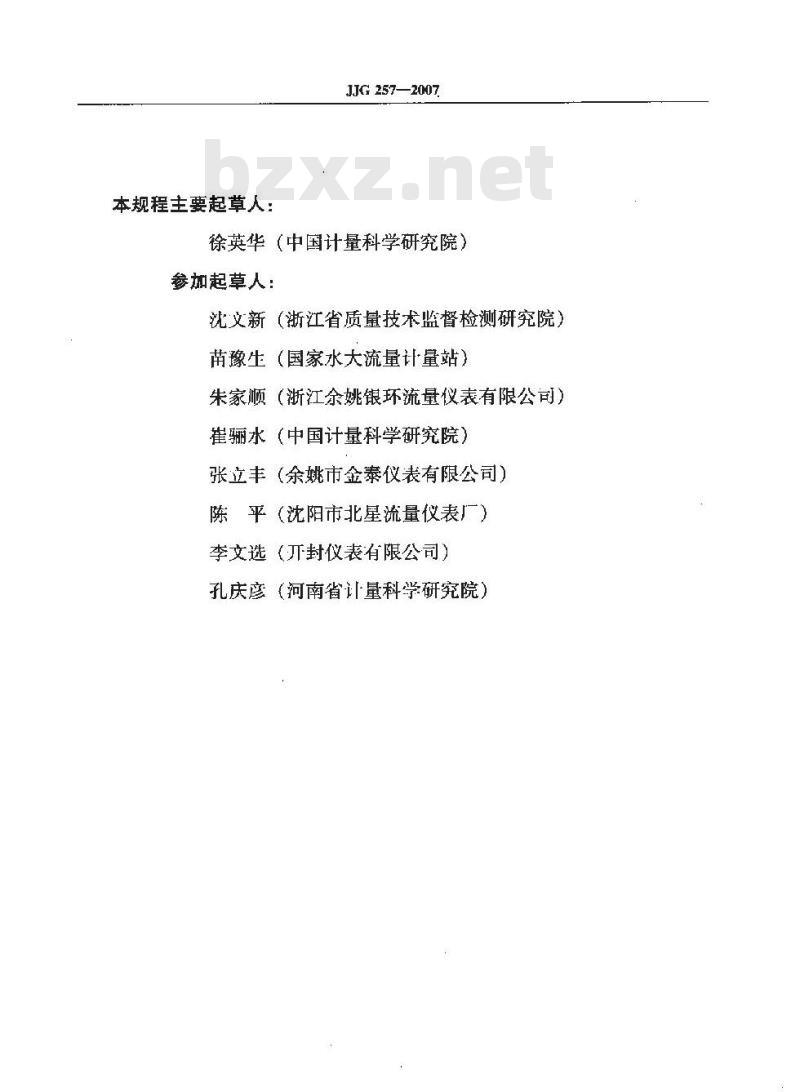 JJG 257—2007

bzxz.net

本规程主要起草人：

徐英华（中国计量科学研究院）

参加起草人：

沈文新（浙江省质量技术监督检测研究院）

苗豫生（国家水大流量计量站）

朱家顺（浙江余姚银环流量仪表有限公司）

崔骊水（中国计量科学研究院）

张立丰（余姚市金泰仪表有限公司）

陈　平（沈阳市北星流量仪表厂）

李文选（开封仪表有限公司）

孔庆彦（河南省计量科学研究院）